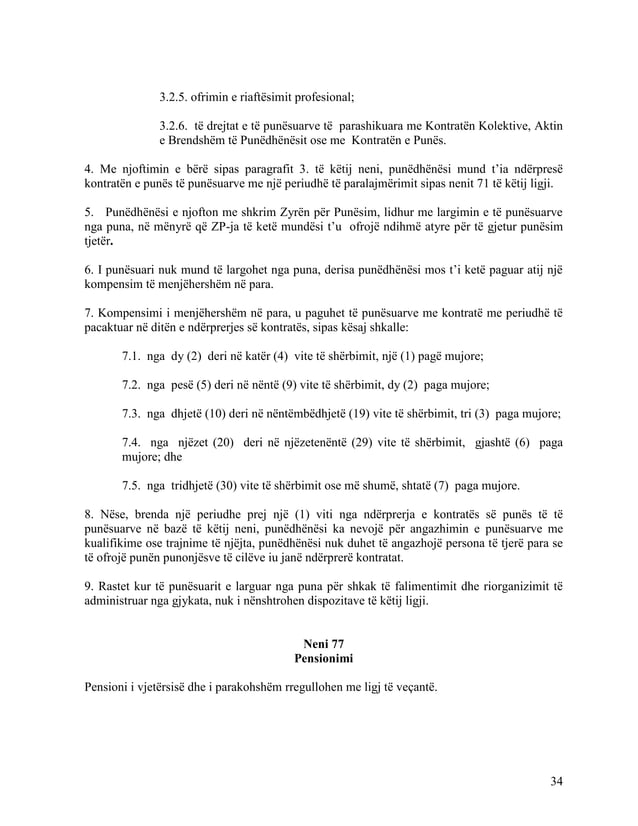 3.2.5. ofrimin e riaftësimit profesional;

3.2.6. të drejtat e të punësuarve të parashikuara me Kontratën Kolektive, Aktin e Brendshëm të Punëdhënësit ose me Kontratën e Punës.

4. Me njoftimin e bërë sipas paragrafit 3. të këtij neni, punëdhënësi mund t'ia ndërpresë kontratën e punës të punësuarve me një periudhë të paralajmërimit sipas nenit 71 të këtij ligji.

5. Punëdhënësi e njofton me shkrim Zyrën për Punësim, lidhur me largimin e të punësuarve nga puna, në mënyrë që ZP-ja të ketë mundësi t'u ofrojë ndihmë atyre për të gjetur punësim tjetër.

6. I punësuari nuk mund të largohet nga puna, derisa punëdhënësi mos t'i ketë paguar atij një kompensim të menjëhershëm në para.

7. Kompensimi i menjëhershëm në para, u paguhet të punësuarve me kontratë me periudhë të pacaktuar në ditën e ndërprerjes së kontratës, sipas kësaj shkalle:

7.1. nga dy (2) deri në katër (4) vite të shërbimit, një (1) pagë mujore;

7.2. nga pesë (5) deri në nëntë (9) vite të shërbimit, dy (2) paga mujore;

7.3. nga dhjetë (10) deri në nëntëmbëdhjetë (19) vite të shërbimit, tri (3) paga mujore;

7.4. nga njëzet (20) deri në njëzetenëntë (29) vite të shërbimit, gjashtë (6) paga mujore; dhe

7.5. nga tridhjetë (30) vite të shërbimit ose më shumë, shtatë (7) paga mujore.

8. Nëse, brenda një periudhe prej një (1) viti nga ndërprerja e kontratës së punës të të punësuarve në bazë të këtij neni, punëdhënësi ka nevojë për angazhimin e punësuarve me kualifikime ose trajnime të njëjta, punëdhënësi nuk duhet të angazhojë persona të tjerë para se të ofrojë punën punonjësve të cilëve iu janë ndërprerë kontratat.

9. Rastet kur të punësuarit e larguar nga puna për shkak të falimentimit dhe riorganizimit të administruar nga gjykata, nuk i nënshtrohen dispozitave të këtij ligji.

Neni 77
Pensionimi

Pensioni i vjetërsisë dhe i parakohshëm rregullohen me ligj të veçantë.

34